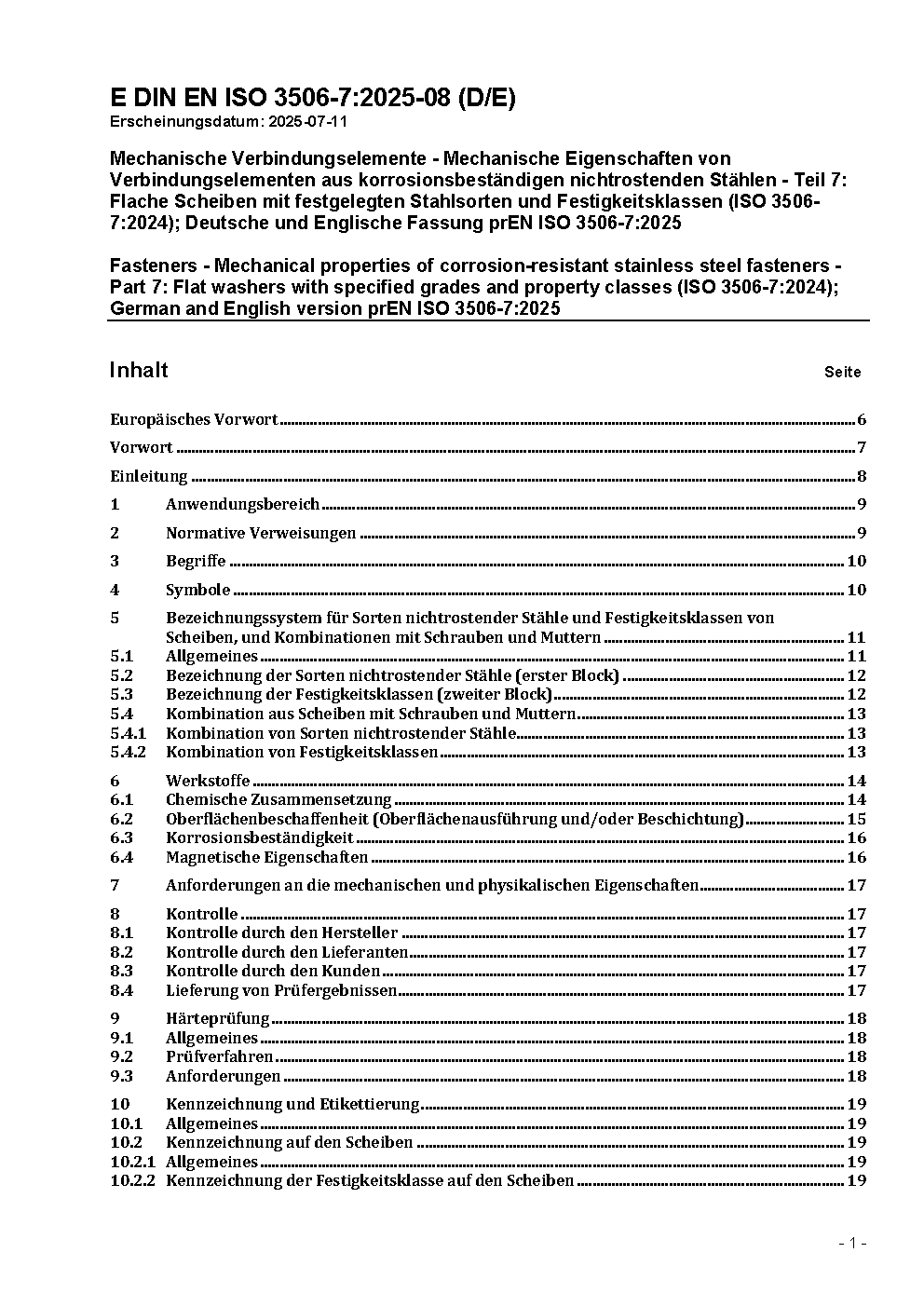 E DIN EN ISO 3506-7:2025-08 (D/E)
Erscheinungsdatum: 2025-07-11

Mechanische Verbindungselemente - Mechanische Eigenschaften von Verbindungselementen aus korrosionsbeständigen nichtrostenden Stählen - Teil 7: Flache Scheiben mit festgelegten Stahlsorten und Festigkeitsklassen (ISO 3506-7:2024); Deutsche und Englische Fassung prEN ISO 3506-7:2025

Fasteners - Mechanical properties of corrosion-resistant stainless steel fasteners - Part 7: Flat washers with specified grades and property classes (ISO 3506-7:2024); German and English version prEN ISO 3506-7:2025

Inhalt Seite

Europäisches Vorwort 6
Vorwort 7
Einleitung 8
1 Anwendungsbereich 9
2 Normative Verweisungen 9
3 Begriffe 10
4 Symbole 10
5 Bezeichnungssystem für Sorten nichtrostender Stähle und Festigkeitsklassen von Scheiben, und Kombinationen mit Schrauben und Muttern 11
5.1 Allgemeines 11
5.2 Bezeichnung der Sorten nichtrostender Stähle (erster Block) 12
5.3 Bezeichnung der Festigkeitsklassen (zweiter Block) 12
5.4 Kombination aus Scheiben mit Schrauben und Muttern 13
5.4.1 Kombination von Sorten nichtrostender Stähle 13
5.4.2 Kombination von Festigkeitsklassen 13
6 Werkstoffe 14
6.1 Chemische Zusammensetzung 14
6.2 Oberflächenbeschaffenheit (Oberflächenausführung und/oder Beschichtung) 15
6.3 Korrosionsbeständigkeit 16
6.4 Magnetische Eigenschaften 16
7 Anforderungen an die mechanischen und physikalischen Eigenschaften 17
8 Kontrolle 17
8.1 Kontrolle durch den Hersteller 17
8.2 Kontrolle durch den Lieferanten 17
8.3 Kontrolle durch den Kunden 17
8.4 Lieferung von Prüfergebnissen 17
9 Härteprüfung 18
9.1 Allgemeines 18
9.2 Prüfverfahren 18
9.3 Anforderungen 18
10 Kennzeichnung und Etikettierung 19
10.1 Allgemeines 19
10.2 Kennzeichnung auf den Scheiben 19
10.2.1 Allgemeines 19
10.2.2 Kennzeichnung der Festigkeitsklasse auf den Scheiben 19

- 1 -